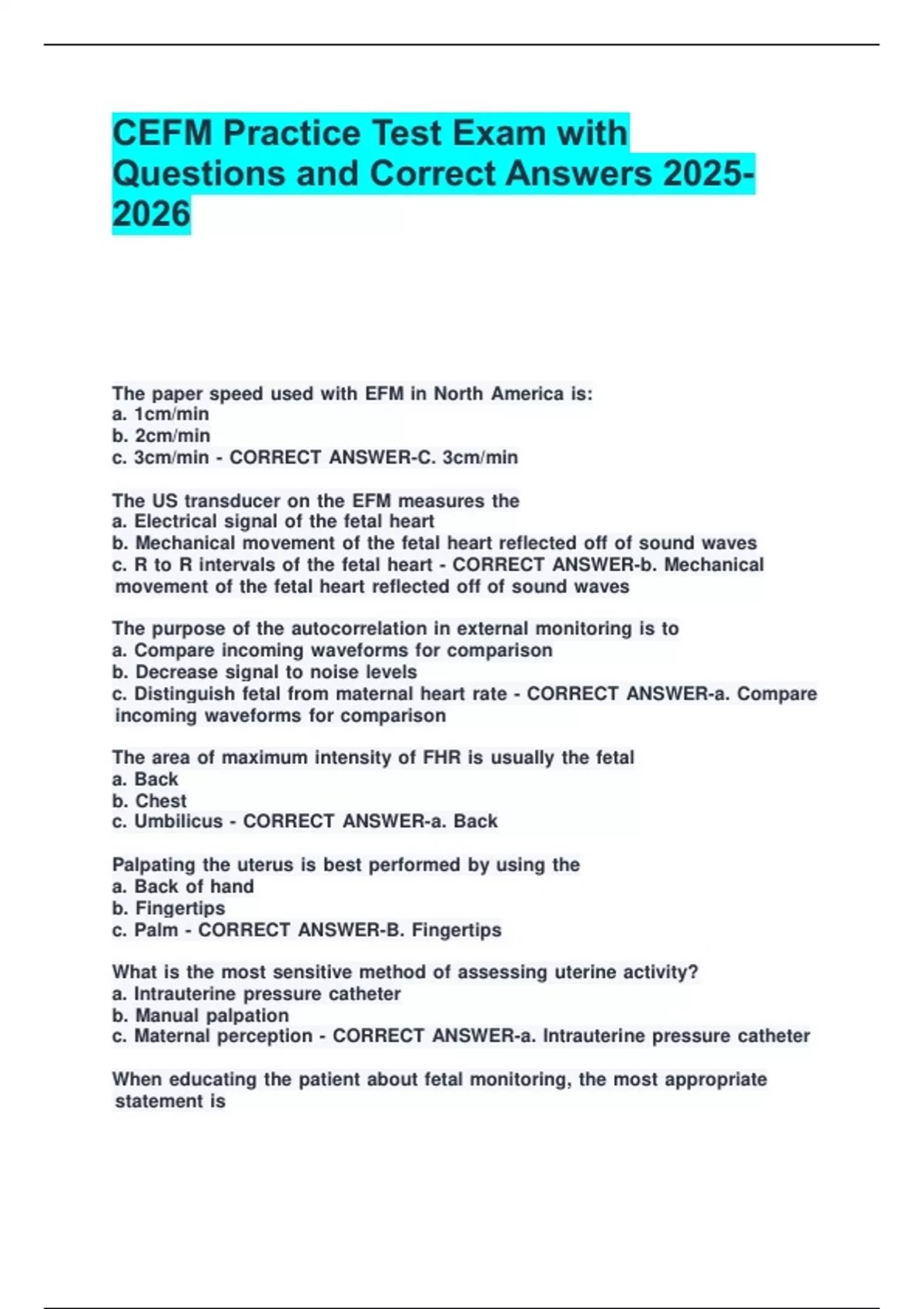 CEFM Practice Test Exam with Questions and Correct Answers 2025-2026

The paper speed used with EFM in North America is:
a. 1cm/min
b. 2cm/min
c. 3cm/min - CORRECT ANSWER-C. 3cm/min

The US transducer on the EFM measures the
a. Electrical signal of the fetal heart
b. Mechanical movement of the fetal heart reflected off of sound waves
c. R to R intervals of the fetal heart - CORRECT ANSWER-b. Mechanical movement of the fetal heart reflected off of sound waves

The purpose of the autocorrelation in external monitoring is to
a. Compare incoming waveforms for comparison
b. Decrease signal to noise levels
c. Distinguish fetal from maternal heart rate - CORRECT ANSWER-a. Compare incoming waveforms for comparison

The area of maximum intensity of FHR is usually the fetal
a. Back
b. Chest
c. Umbilicus - CORRECT ANSWER-a. Back

Palpating the uterus is best performed by using the
a. Back of hand
b. Fingertips
c. Palm - CORRECT ANSWER-B. Fingertips

What is the most sensitive method of assessing uterine activity?
a. Intrauterine pressure catheter
b. Manual palpation
c. Maternal perception - CORRECT ANSWER-a. Intrauterine pressure catheter

When educating the patient about fetal monitoring, the most appropriate statement is